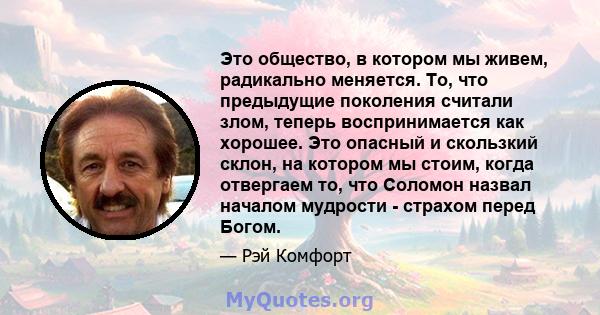 Это общество, в котором мы живем, радикально меняется. То, что предыдущие поколения считали злом, теперь воспринимается как хорошее. Это опасный и скользкий склон, на котором мы стоим, когда отвергаем то, что Соломон назвал началом мудрости - страхом перед Богом.

— Рэй Комфорт

MyQuotes.org